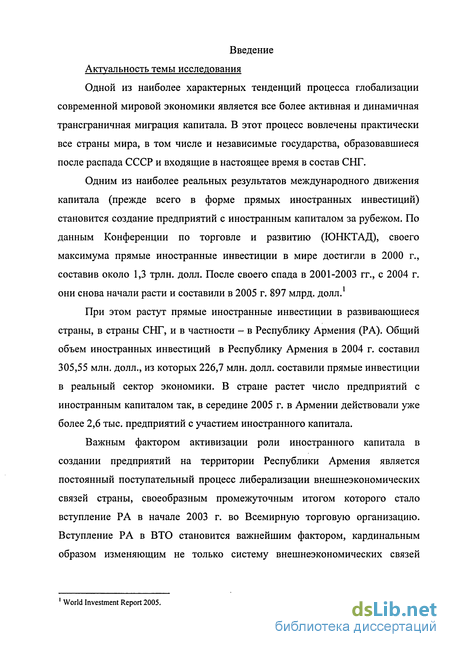 Введение

Актуальность темы исследования

Одной из наиболее характерных тенденций процесса глобализации современной мировой экономики является все более активная и динамичная трансграничная миграция капитала. В этот процесс вовлечены практически все страны мира, в том числе и независимые государства, образовавшиеся после распада СССР и входящие в настоящее время в состав СНГ.

Одним из наиболее реальных результатов международного движения капитала (прежде всего в форме прямых иностранных инвестиций) становится создание предприятий с иностранным капиталом за рубежом. По данным Конференции по торговле и развитию (ЮНКТАД), своего максимума прямые иностранные инвестиции в мире достигли в 2000 г., составив около 1,3 трлн. долл. После своего спада в 2001-2003 гг., с 2004 г. они снова начали расти и составили в 2005 г. 897 млрд. долл.$^1$

При этом растут прямые иностранные инвестиции в развивающиеся страны, в страны СНГ, и в частности – в Республику Армения (РА). Общий объем иностранных инвестиций в Республику Армения в 2004 г. составил 305,55 млн. долл., из которых 226,7 млн. долл. составили прямые инвестиции в реальный сектор экономики. В стране растет число предприятий с иностранным капиталом так, в середине 2005 г. в Армении действовали уже более 2,6 тыс. предприятий с участием иностранного капитала.

Важным фактором активизации роли иностранного капитала в создании предприятий на территории Республики Армения является постоянный поступательный процесс либерализации внешнеэкономических связей страны, своеобразным промежуточным итогом которого стало вступление РА в начале 2003 г. во Всемирную торговую организацию. Вступление РА в ВТО становится важнейшим фактором, кардинальным образом изменяющим не только систему внешнеэкономических связей

$^1$ World Investment Report 2005.

dsLib.net
библиотека диссертаций